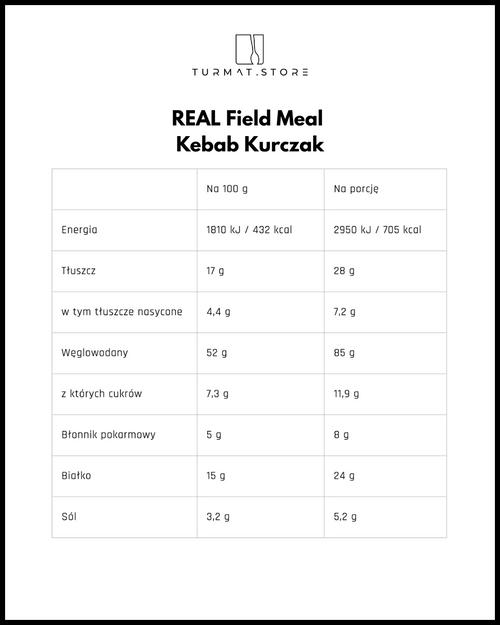 TURMAT.STORE

REAL Field Meal
Kebab Kurczak

| | Na 100 g | Na porcję |
|---|---|---|
| Energia | 1810 kJ / 432 kcal | 2950 kJ / 705 kcal |
| Tłuszcz | 17 g | 28 g |
| w tym tłuszcze nasycone | 4,4 g | 7,2 g |
| Węglowodany | 52 g | 85 g |
| z których cukrów | 7,3 g | 11,9 g |
| Błonnik pokarmowy | 5 g | 8 g |
| Białko | 15 g | 24 g |
| Sól | 3,2 g | 5,2 g |